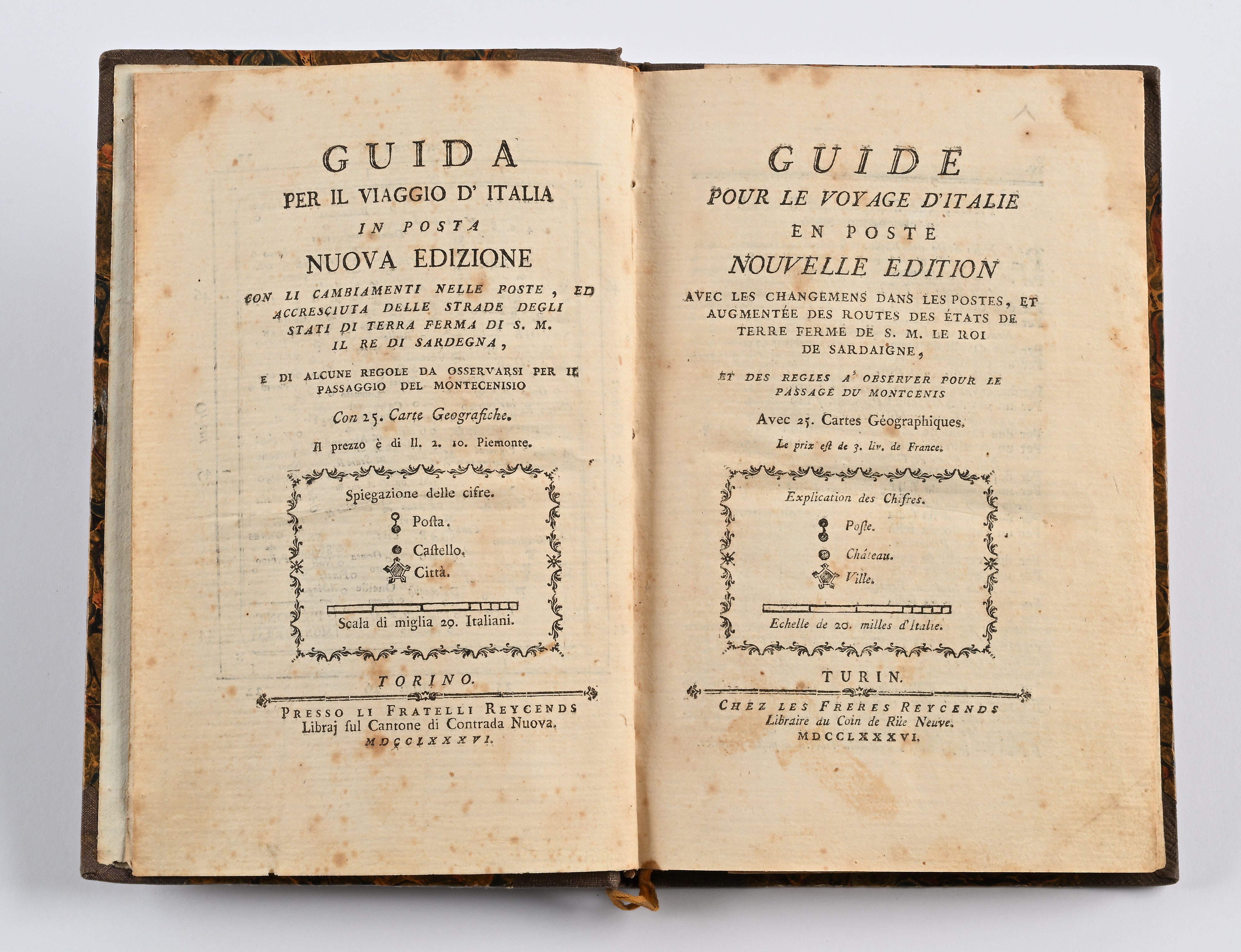 GUIDA
PER IL VIAGGIO D' ITALIA
IN POSTA
NUOVA EDIZIONE
CON LI CAMBIAMENTI NELLE POSTE, ED ACCRESCIUTA DELLE STRADE DEGLI STATI DI TERRA FERMA DI S. M. IL RE DI SARDEGNA,

E DI ALCUNE REGOLE DA OSSERVARSI PER IL PASSAGGIO DEL MONTECENISIO

Con 25. Carte Geografiche.

Il prezzo è di ll. 2. 10. Piemonte.

Spiegazione delle cifre.
Posta.
Castello.
Città.

Scala di miglia 20. Italiani.

TORINO.

PRESSO LI FRATELLI REYCENDS
Libraj ſul Cantone di Contrada Nuova.
MDCCLXXXVI.

GUIDE
POUR LE VOYAGE D'ITALIE
EN POSTE
NOUVELLE EDITION
AVEC LES CHANGEMENS DANS LES POSTES, ET AUGMENTÉE DES ROUTES DES ÉTATS DE TERRE FERME DE S. M. LE ROI DE SARDAIGNE,

ET DES REGLES A' OBSERVER POUR LE PASSAGE DU MONTCENIS

Avec 25. Cartes Géographiques.

Le prix eſt de 3. liv. de France.

Explication des Chifres.
Poſte.
Château.
Ville.

Echelle de 20. milles d'Italie.

TURIN.

CHEZ LES FRERES REYCENDS
Libraire au Coin de Rüe Neuve.
MDCCLXXXVI.